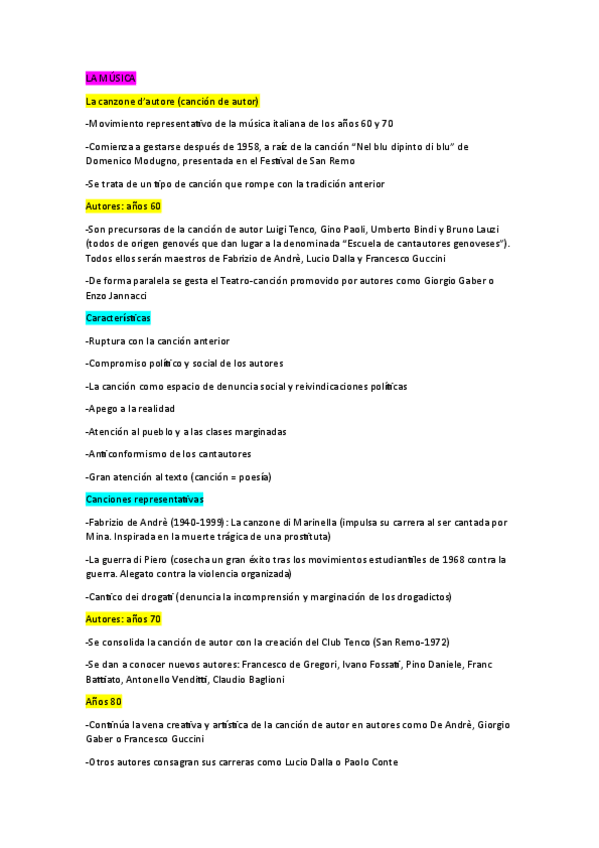 LA MÚSICA

La canzone d'autore (canción de autor)

-Movimiento representativo de la música italiana de los años 60 y 70

-Comienza a gestarse después de 1958, a raíz de la canción "Nel blu dipinto di blu" de Domenico Modugno, presentada en el Festival de San Remo

-Se trata de un tipo de canción que rompe con la tradición anterior

Autores: años 60

-Son precursoras de la canción de autor Luigi Tenco, Gino Paoli, Umberto Bindi y Bruno Lauzi (todos de origen genovés que dan lugar a la denominada "Escuela de cantautores genoveses"). Todos ellos serán maestros de Fabrizio de Andrè, Lucio Dalla y Francesco Guccini

-De forma paralela se gesta el Teatro-canción promovido por autores como Giorgio Gaber o Enzo Jannacci

Características

-Ruptura con la canción anterior

-Compromiso político y social de los autores

-La canción como espacio de denuncia social y reivindicaciones políticas

-Apego a la realidad

-Atención al pueblo y a las clases marginadas

-Anticonformismo de los cantautores

-Gran atención al texto (canción = poesía)

Canciones representativas

-Fabrizio de Andrè (1940-1999): La canzone di Marinella (impulsa su carrera al ser cantada por Mina. Inspirada en la muerte trágica de una prostituta)

-La guerra di Piero (cosecha un gran éxito tras los movimientos estudiantiles de 1968 contra la guerra. Alegato contra la violencia organizada)

-Cantico dei drogati (denuncia la incomprensión y marginación de los drogadictos)

Autores: años 70

-Se consolida la canción de autor con la creación del Club Tenco (San Remo-1972)

-Se dan a conocer nuevos autores: Francesco de Gregori, Ivano Fossati, Pino Daniele, Franc Battiato, Antonello Venditti, Claudio Baglioni

Años 80

-Continúa la vena creativa y artística de la canción de autor en autores como De Andrè, Giorgio Gaber o Francesco Guccini

-Otros autores consagran sus carreras como Lucio Dalla o Paolo Conte